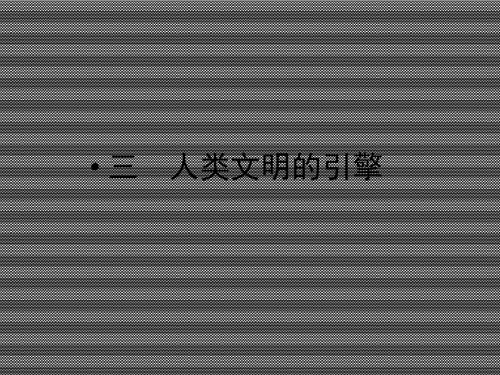 • 三　人类文明的引擎